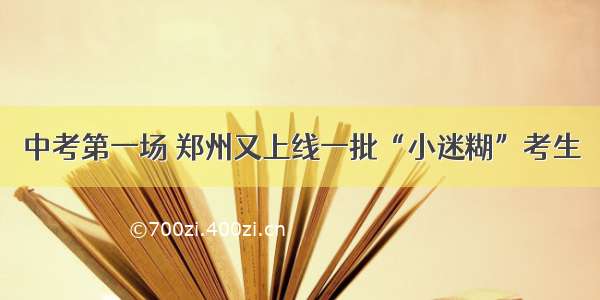 中考第一场 郑州又上线一批“小迷糊”考生

©700zi.400zi.cn